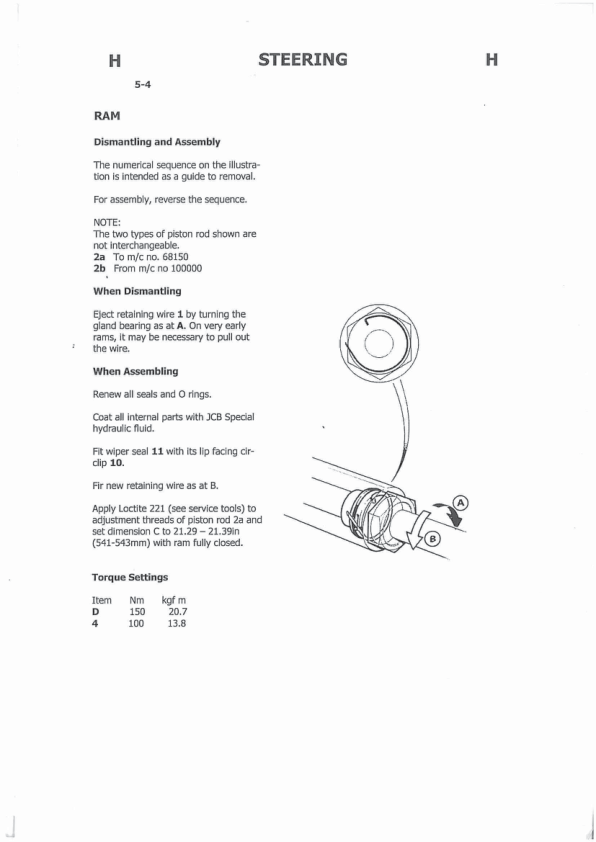 H STEERING H

5-4

RAM

Dismantling and Assembly

The numerical sequence on the illustration is intended as a guide to removal.

For assembly, reverse the sequence.

NOTE:
The two types of piston rod shown are not interchangeable.
2a To m/c no. 68150
2b From m/c no 100000

When Dismantling

Eject retaining wire 1 by turning the gland bearing as at A. On very early rams, it may be necessary to pull out the wire.

When Assembling

Renew all seals and O rings.

Coat all internal parts with JCB Special hydraulic fluid.

Fit wiper seal 11 with its lip facing circlip 10.

Fir new retaining wire as at B.

Apply Loctite 221 (see service tools) to adjustment threads of piston rod 2a and set dimension C to 21.29 – 21.39in (541-543mm) with ram fully closed.

Torque Settings

| Item | Nm | kgf m |
|---|---|---|
| D | 150 | 20.7 |
| 4 | 100 | 13.8 |

A

B